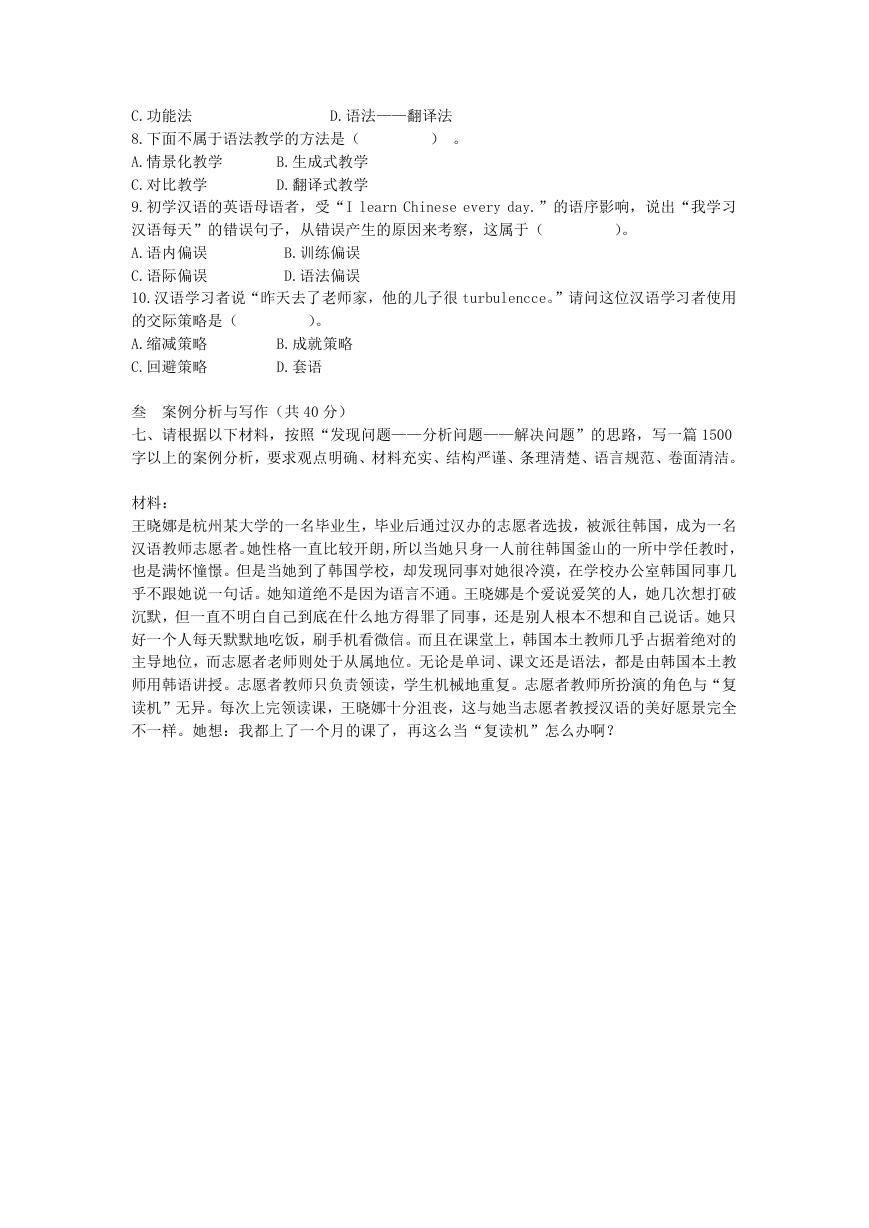 C. 功能法　　　　　　　　　D. 语法——翻译法
8. 下面不属于语法教学的方法是（　　　　）。
A. 情景化教学　　　　B. 生成式教学
C. 对比教学　　　　　D. 翻译式教学
9. 初学汉语的英语母语者，受“I learn Chinese every day.”的语序影响，说出“我学习汉语每天”的错误句子，从错误产生的原因来考察，这属于（　　　　）。
A. 语内偏误　　　　　B. 训练偏误
C. 语际偏误　　　　　D. 语法偏误
10. 汉语学习者说“昨天去了老师家，他的儿子很 turbulencce。”请问这位汉语学习者使用的交际策略是（　　　　）。
A. 缩减策略　　　　　B. 成就策略
C. 回避策略　　　　　D. 套语

叁　案例分析与写作（共 40 分）
七、请根据以下材料，按照“发现问题——分析问题——解决问题”的思路，写一篇 1500 字以上的案例分析，要求观点明确、材料充实、结构严谨、条理清楚、语言规范、卷面清洁。

材料：
王晓娜是杭州某大学的一名毕业生，毕业后通过汉办的志愿者选拔，被派往韩国，成为一名汉语教师志愿者。她性格一直比较开朗，所以当她只身一人前往韩国釜山的一所中学任教时，也是满怀憧憬。但是当她到了韩国学校，却发现同事对她很冷漠，在学校办公室韩国同事几乎不跟她说一句话。她知道绝不是因为语言不通。王晓娜是个爱说爱笑的人，她几次想打破沉默，但一直不明白自己到底在什么地方得罪了同事，还是别人根本不想和自己说话。她只好一个人每天默默地吃饭，刷手机看微信。而且在课堂上，韩国本土教师几乎占据着绝对的主导地位，而志愿者老师则处于从属地位。无论是单词、课文还是语法，都是由韩国本土教师用韩语讲授。志愿者教师只负责领读，学生机械地重复。志愿者教师所扮演的角色与“复读机”无异。每次上完领读课，王晓娜十分沮丧，这与她当志愿者教授汉语的美好愿景完全不一样。她想：我都上了一个月的课了，再这么当“复读机”怎么办啊？